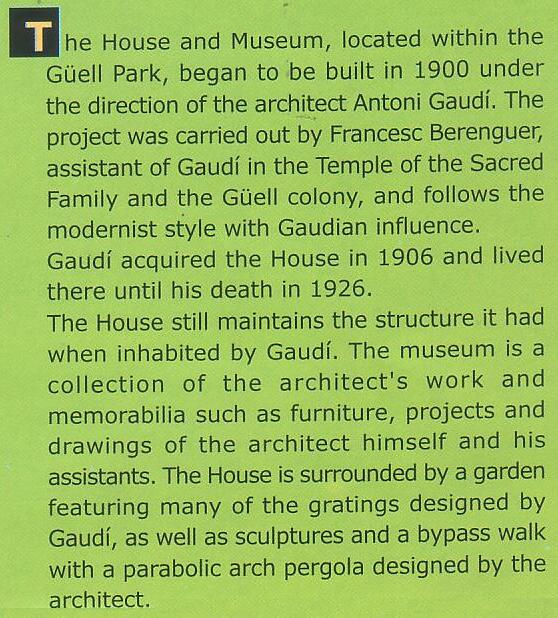 The House and Museum, located within the Güell Park, began to be built in 1900 under the direction of the architect Antoni Gaudí. The project was carried out by Francesc Berenguer, assistant of Gaudí in the Temple of the Sacred Family and the Güell colony, and follows the modernist style with Gaudian influence.
Gaudí acquired the House in 1906 and lived there until his death in 1926.
The House still maintains the structure it had when inhabited by Gaudí. The museum is a collection of the architect's work and memorabilia such as furniture, projects and drawings of the architect himself and his assistants. The House is surrounded by a garden featuring many of the gratings designed by Gaudí, as well as sculptures and a bypass walk with a parabolic arch pergola designed by the architect.